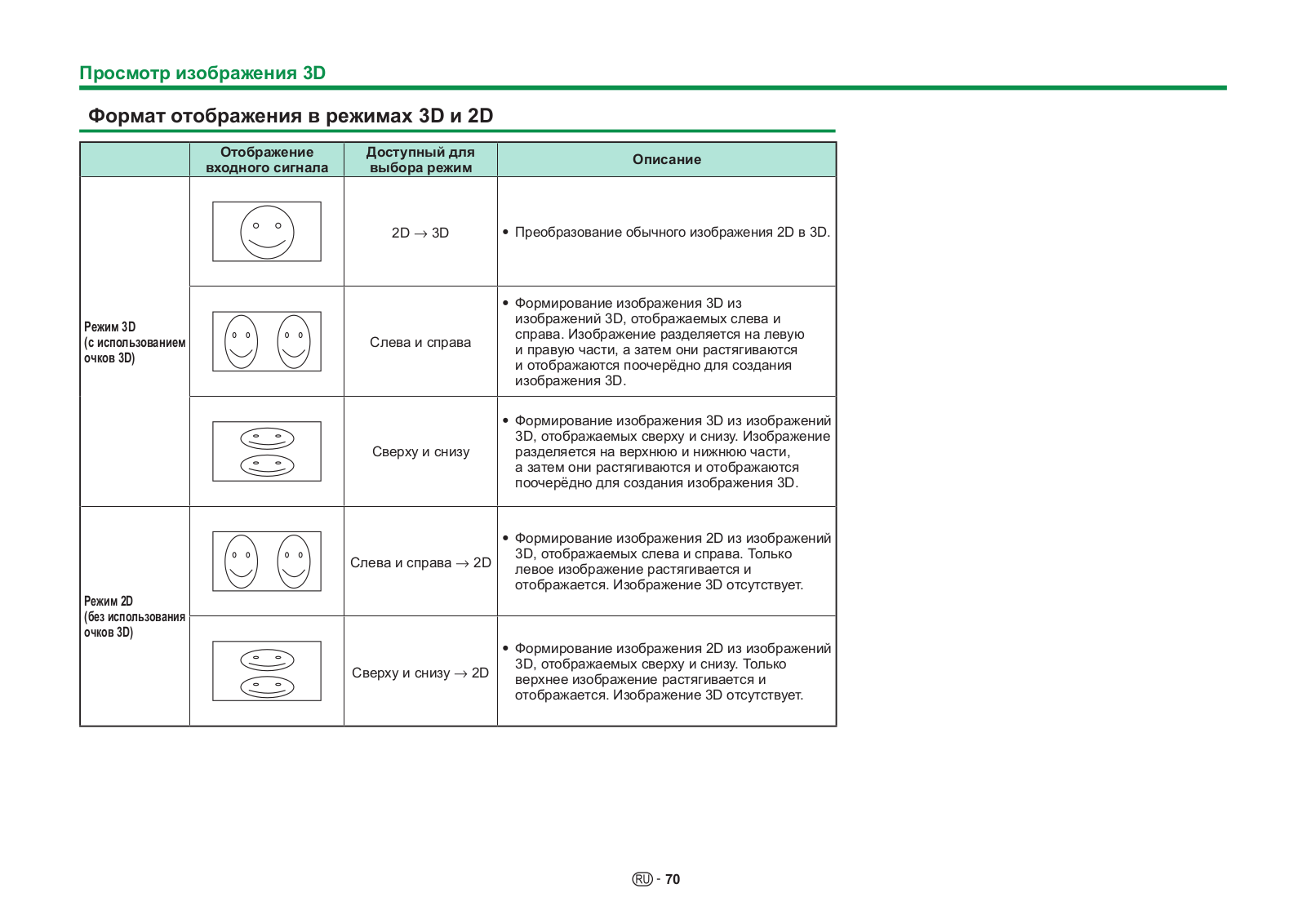 Просмотр изображения 3D

Формат отображения в режимах 3D и 2D

| | Отображение входного сигнала | Доступный для выбора режим | Описание |
|---|---|---|---|
| Режим 3D (с использованием очков 3D) | | 2D → 3D | • Преобразование обычного изображения 2D в 3D. |
| | | Слева и справа | • Формирование изображения 3D из изображений 3D, отображаемых слева и справа. Изображение разделяется на левую и правую части, а затем они растягиваются и отображаются поочерёдно для создания изображения 3D. |
| | | Сверху и снизу | • Формирование изображения 3D из изображений 3D, отображаемых сверху и снизу. Изображение разделяется на верхнюю и нижнюю части, а затем они растягиваются и отображаются поочерёдно для создания изображения 3D. |
| Режим 2D (без использования очков 3D) | | Слева и справа → 2D | • Формирование изображения 2D из изображений 3D, отображаемых слева и справа. Только левое изображение растягивается и отображается. Изображение 3D отсутствует. |
| | | Сверху и снизу → 2D | • Формирование изображения 2D из изображений 3D, отображаемых сверху и снизу. Только верхнее изображение растягивается и отображается. Изображение 3D отсутствует. |

RU - 70